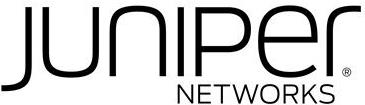 JUNIPer®
NETWORKS